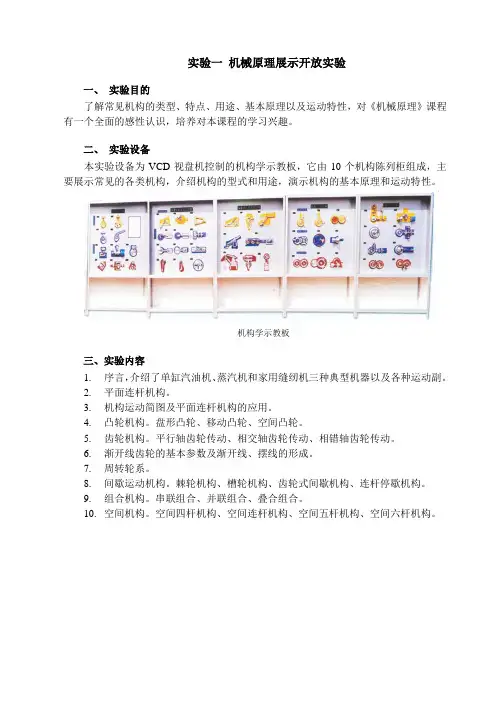 实验一 机械原理展示开放实验

一、 实验目的

了解常见机构的类型、特点、用途、基本原理以及运动特性，对《机械原理》课程有一个全面的感性认识，培养对本课程的学习兴趣。

二、 实验设备

本实验设备为 VCD 视盘机控制的机构学示教板，它由 10 个机构陈列柜组成，主要展示常见的各类机构，介绍机构的型式和用途，演示机构的基本原理和运动特性。

机构学示教板

三、实验内容

1. 序言，介绍了单缸汽油机、蒸汽机和家用缝纫机三种典型机器以及各种运动副。
2. 平面连杆机构。
3. 机构运动简图及平面连杆机构的应用。
4. 凸轮机构。盘形凸轮、移动凸轮、空间凸轮。
5. 齿轮机构。平行轴齿轮传动、相交轴齿轮传动、相错轴齿轮传动。
6. 渐开线齿轮的基本参数及渐开线、摆线的形成。
7. 周转轮系。
8. 间歇运动机构。棘轮机构、槽轮机构、齿轮式间歇机构、连杆停歇机构。
9. 组合机构。串联组合、并联组合、叠合组合。
10. 空间机构。空间四杆机构、空间连杆机构、空间五杆机构、空间六杆机构。